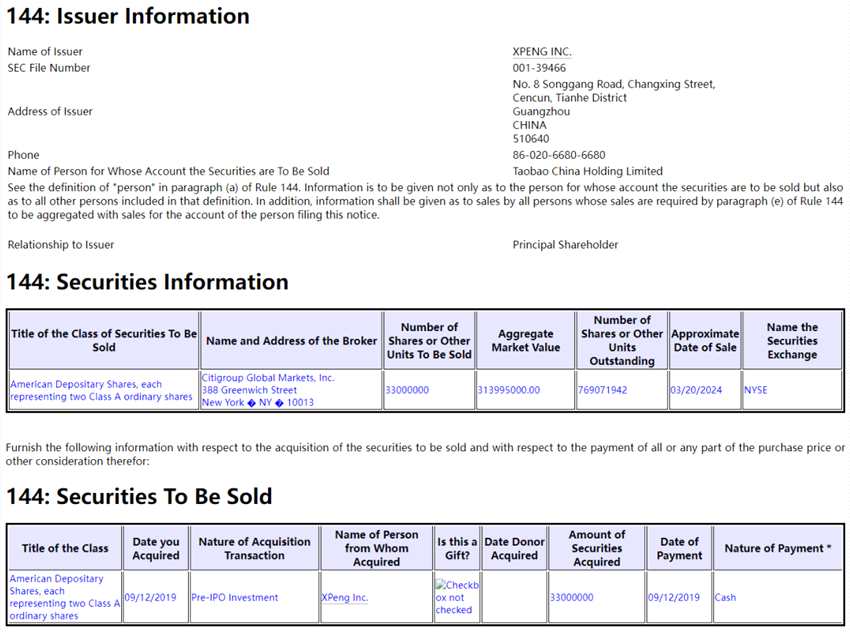 144: Issuer Information

Name of Issuer XPENG INC.
SEC File Number 001-39466
Address of Issuer No. 8 Songgang Road, Changxing Street, Cencun, Tianhe District Guangzhou CHINA 510640
Phone 86-020-6680-6680
Name of Person for Whose Account the Securities are To Be Sold Taobao China Holding Limited
See the definition of "person" in paragraph (a) of Rule 144. Information is to be given not only as to the person for whose account the securities are to be sold but also as to all other persons included in that definition. In addition, information shall be given as to sales by all persons whose sales are required by paragraph (e) of Rule 144 to be aggregated with sales for the account of the person filing this notice.

Relationship to Issuer Principal Shareholder

144: Securities Information

| Title of the Class of Securities To Be Sold | Name and Address of the Broker | Number of Shares or Other Units To Be Sold | Aggregate Market Value | Number of Shares or Other Units Outstanding | Approximate Date of Sale | Name the Securities Exchange |
|---|---|---|---|---|---|---|
| American Depositary Shares, each representing two Class A ordinary shares | Citigroup Global Markets, Inc. 388 Greenwich Street New York � NY � 10013 | 33000000 | 313995000.00 | 769071942 | 03/20/2024 | NYSE |

Furnish the following information with respect to the acquisition of the securities to be sold and with respect to the payment of all or any part of the purchase price or other consideration therefor:

144: Securities To Be Sold

| Title of the Class | Date you Acquired | Nature of Acquisition Transaction | Name of Person from Whom Acquired | Is this a Gift? | Date Donor Acquired | Amount of Securities Acquired | Date of Payment | Nature of Payment * |
|---|---|---|---|---|---|---|---|---|
| American Depositary Shares, each representing two Class A ordinary shares | 09/12/2019 | Pre-IPO Investment | XPeng Inc. | Checkbox not checked | | 33000000 | 09/12/2019 | Cash |